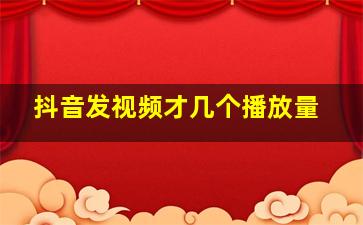 抖音发视频才几个播放量